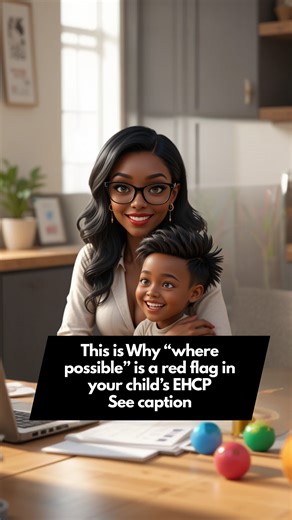 This is Why “where possible” is a red flag in your child’s EHCP
See caption